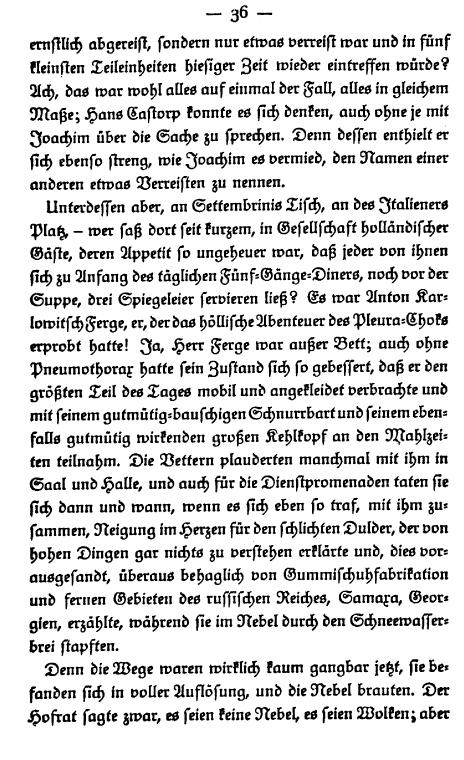 — 36 —

ernstlich abgereist, sondern nur etwas verreist war und in fünf kleinsten Teileinheiten hiesiger Zeit wieder eintreffen würde? Ach, das war wohl alles auf einmal der Fall, alles in gleichem Maße; Hans Castorp konnte es sich denken, auch ohne je mit Joachim über die Sache zu sprechen. Denn dessen enthielt er sich ebenso streng, wie Joachim es vermied, den Namen einer anderen etwas Verreisten zu nennen.

Unterdessen aber, an Settembrinis Tisch, an des Italieners Platz, – wer saß dort seit kurzem, in Gesellschaft holländischer Gäste, deren Appetit so ungeheuer war, daß jeder von ihnen sich zu Anfang des täglichen Fünf-Gänge-Diners, noch vor der Suppe, drei Spiegeleier servieren ließ? Es war Anton Karlowitsch Ferge, er, der das höllische Abenteuer des Pleura-Choks erprobt hatte! Ja, Herr Ferge war außer Bett; auch ohne Pneumothorax hatte sein Zustand sich so gebessert, daß er den größten Teil des Tages mobil und angekleidet verbrachte und mit seinem gutmütig-bauschigen Schnurrbart und seinem ebenfalls gutmütig wirkenden großen Kehlkopf an den Mahlzeiten teilnahm. Die Vettern plauderten manchmal mit ihm in Saal und Halle, und auch für die Dienstpromenaden taten sie sich dann und wann, wenn es sich eben so traf, mit ihm zusammen, Neigung im Herzen für den schlichten Dulder, der von hohen Dingen gar nichts zu verstehen erklärte und, dies vorausgesandt, überaus behaglich von Gummischuhfabrikation und fernen Gebieten des russischen Reiches, Samara, Georgien, erzählte, während sie im Nebel durch den Schneewasserbrei stapften.

Denn die Wege waren wirklich kaum gangbar jetzt, sie befanden sich in voller Auflösung, und die Nebel brauten. Der Hofrat sagte zwar, es seien keine Nebel, es seien Wolken; aber